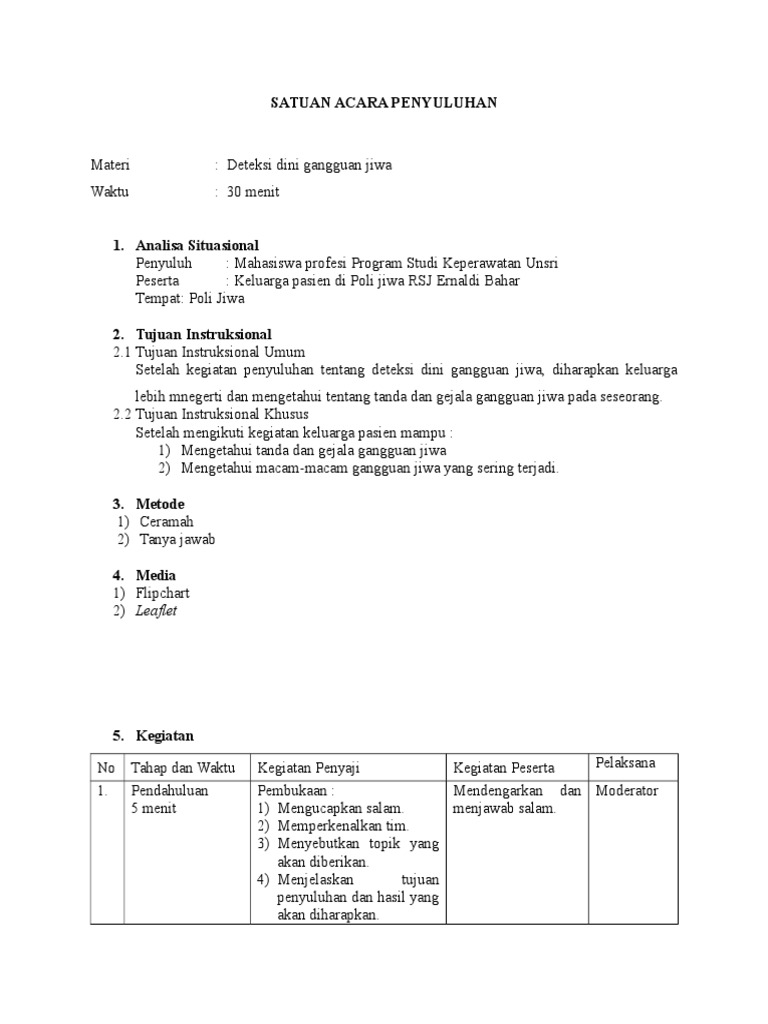 SATUAN ACARA PENYULUHAN

Materi : Deteksi dini gangguan jiwa
Waktu : 30 menit

1. Analisa Situasional
Penyuluh : Mahasiswa profesi Program Studi Keperawatan Unsri
Peserta : Keluarga pasien di Poli jiwa RSJ Ernaldi Bahar
Tempat: Poli Jiwa

2. Tujuan Instruksional
2.1 Tujuan Instruksional Umum
Setelah kegiatan penyuluhan tentang deteksi dini gangguan jiwa, diharapkan keluarga lebih mnegerti dan mengetahui tentang tanda dan gejala gangguan jiwa pada seseorang.
2.2 Tujuan Instruksional Khusus
Setelah mengikuti kegiatan keluarga pasien mampu :
1) Mengetahui tanda dan gejala gangguan jiwa
2) Mengetahui macam-macam gangguan jiwa yang sering terjadi.

3. Metode
1) Ceramah
2) Tanya jawab

4. Media
1) Flipchart
2) Leaflet

5. Kegiatan

| No | Tahap dan Waktu | Kegiatan Penyaji | Kegiatan Peserta | Pelaksana |
|---|---|---|---|---|
| 1. | Pendahuluan 5 menit | Pembukaan : 1) Mengucapkan salam. 2) Memperkenalkan tim. 3) Menyebutkan topik yang akan diberikan. 4) Menjelaskan tujuan penyuluhan dan hasil yang akan diharapkan. | Mendengarkan dan menjawab salam. | Moderator |